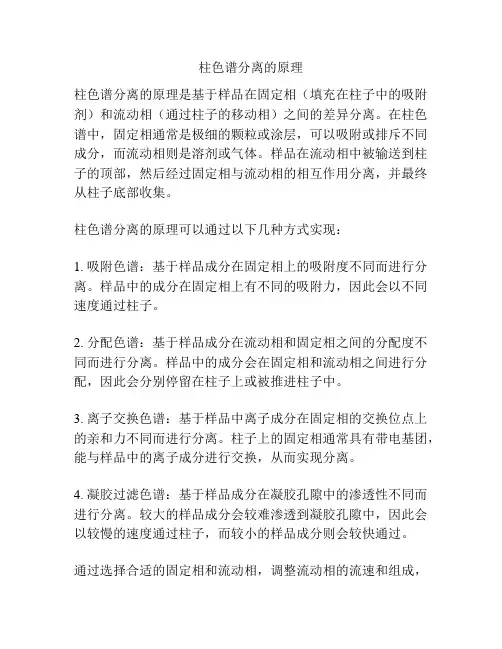 柱色谱分离的原理

柱色谱分离的原理是基于样品在固定相（填充在柱子中的吸附剂）和流动相（通过柱子的移动相）之间的差异分离。在柱色谱中，固定相通常是极细的颗粒或涂层，可以吸附或排斥不同成分，而流动相则是溶剂或气体。样品在流动相中被输送到柱子的顶部，然后经过固定相与流动相的相互作用分离，并最终从柱子底部收集。

柱色谱分离的原理可以通过以下几种方式实现：

1. 吸附色谱：基于样品成分在固定相上的吸附度不同而进行分离。样品中的成分在固定相上有不同的吸附力，因此会以不同速度通过柱子。

2. 分配色谱：基于样品成分在流动相和固定相之间的分配度不同而进行分离。样品中的成分会在固定相和流动相之间进行分配，因此会分别停留在柱子上或被推进柱子中。

3. 离子交换色谱：基于样品中离子成分在固定相的交换位点上的亲和力不同而进行分离。柱子上的固定相通常具有带电基团，能与样品中的离子成分进行交换，从而实现分离。

4. 凝胶过滤色谱：基于样品成分在凝胶孔隙中的渗透性不同而进行分离。较大的样品成分会较难渗透到凝胶孔隙中，因此会以较慢的速度通过柱子，而较小的样品成分则会较快通过。

通过选择合适的固定相和流动相，调整流动相的流速和组成，